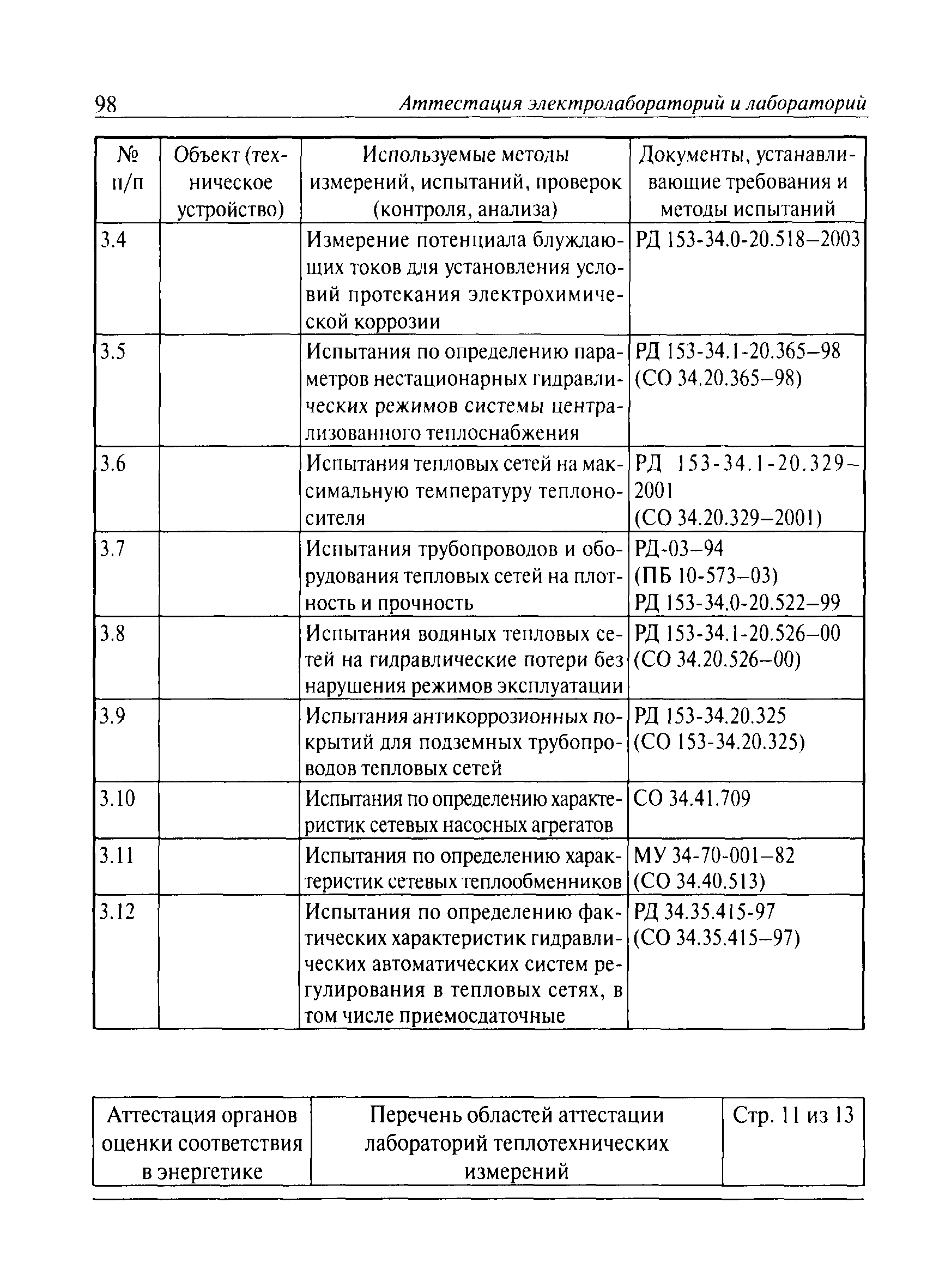 98 Аттестация электролабораторий и лабораторий

| № п/п | Объект (техническое устройство) | Используемые методы измерений, испытаний, проверок (контроля, анализа) | Документы, устанавливающие требования и методы испытаний |
|---|---|---|---|
| 3.4 | | Измерение потенциала блуждающих токов для установления условий протекания электрохимической коррозии | РД 153-34.0-20.518–2003 |
| 3.5 | | Испытания по определению параметров нестационарных гидравлических режимов системы централизованного теплоснабжения | РД 153-34.1-20.365–98 (СО 34.20.365–98) |
| 3.6 | | Испытания тепловых сетей на максимальную температуру теплоносителя | РД 153-34.1-20.329–2001 (СО 34.20.329–2001) |
| 3.7 | | Испытания трубопроводов и оборудования тепловых сетей на плотность и прочность | РД-03–94 (ПБ 10-573–03) РД 153-34.0-20.522–99 |
| 3.8 | | Испытания водяных тепловых сетей на гидравлические потери без нарушения режимов эксплуатации | РД 153-34.1-20.526–00 (СО 34.20.526–00) |
| 3.9 | | Испытания антикоррозионных покрытий для подземных трубопроводов тепловых сетей | РД 153-34.20.325 (СО 153-34.20.325) |
| 3.10 | | Испытания по определению характеристик сетевых насосных агрегатов | СО 34.41.709 |
| 3.11 | | Испытания по определению характеристик сетевых теплообменников | МУ 34-70-001–82 (СО 34.40.513) |
| 3.12 | | Испытания по определению фактических характеристик гидравлических автоматических систем регулирования в тепловых сетях, в том числе приемосдаточные | РД 34.35.415-97 (СО 34.35.415–97) |

| Аттестация органов оценки соответствия в энергетике | Перечень областей аттестации лабораторий теплотехнических измерений | Стр. 11 из 13 |
|---|---|---|